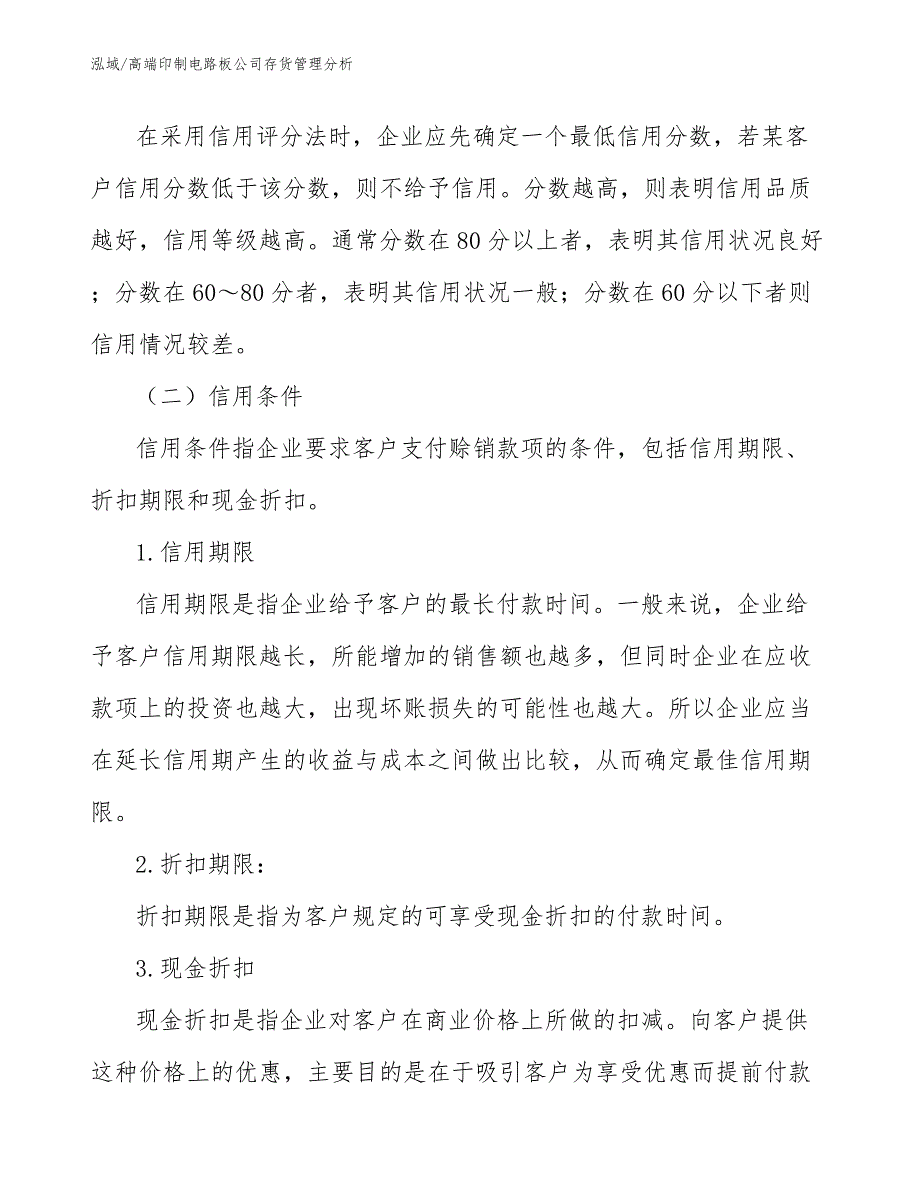 泓域/高端印制电路板公司存货管理分析

在采用信用评分法时，企业应先确定一个最低信用分数，若某客户信用分数低于该分数，则不给予信用。分数越高，则表明信用品质越好，信用等级越高。通常分数在80分以上者，表明其信用状况良好；分数在60～80分者，表明其信用状况一般；分数在60分以下者则信用情况较差。

（二）信用条件

信用条件指企业要求客户支付赊销款项的条件，包括信用期限、折扣期限和现金折扣。

1.信用期限

信用期限是指企业给予客户的最长付款时间。一般来说，企业给予客户信用期限越长，所能增加的销售额也越多，但同时企业在应收款项上的投资也越大，出现坏账损失的可能性也越大。所以企业应当在延长信用期产生的收益与成本之间做出比较，从而确定最佳信用期限。

2.折扣期限：

折扣期限是指为客户规定的可享受现金折扣的付款时间。

3.现金折扣

现金折扣是指企业对客户在商业价格上所做的扣减。向客户提供这种价格上的优惠，主要目的是在于吸引客户为享受优惠而提前付款